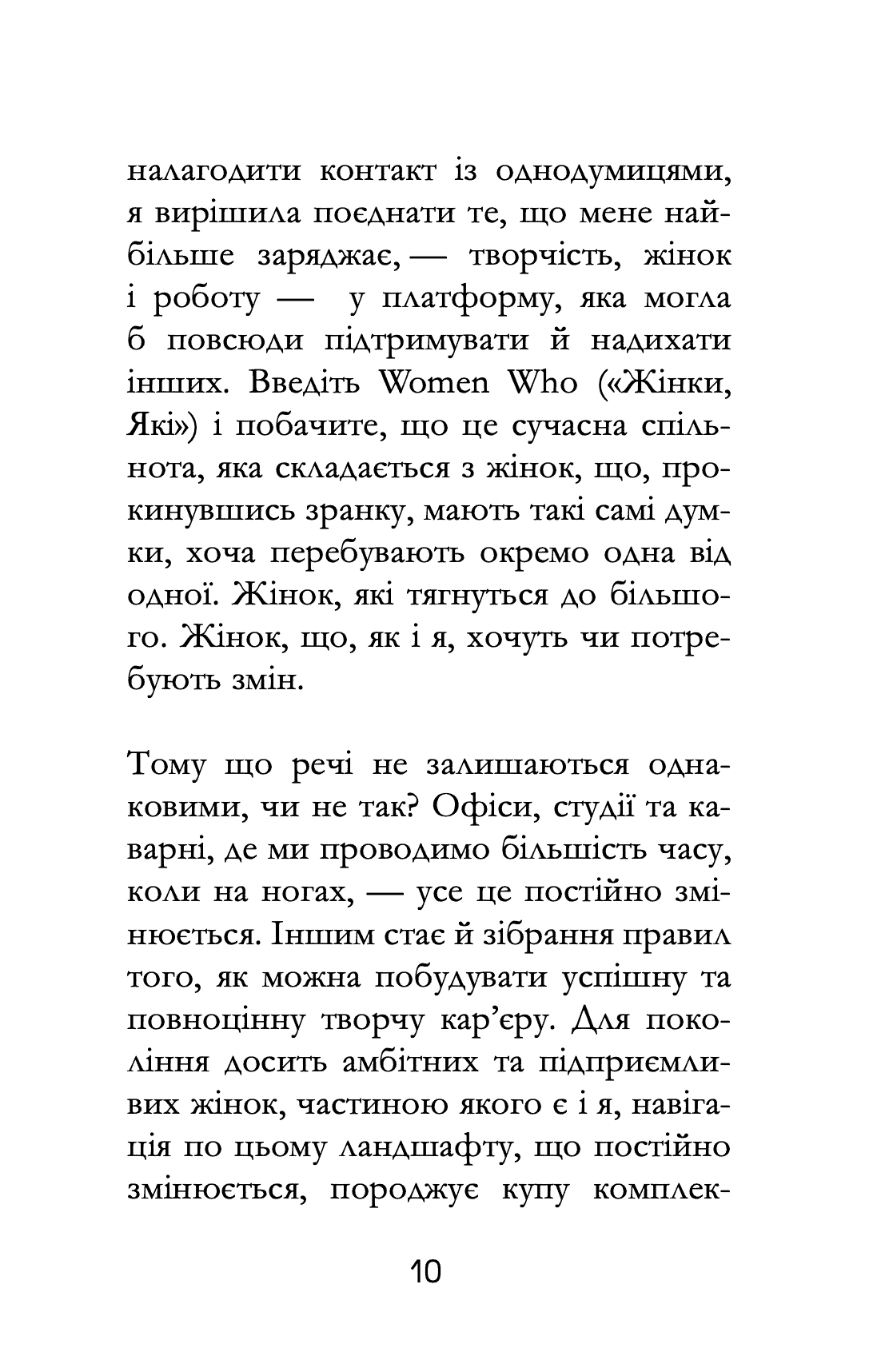 налагодити контакт із однодумицями, я вирішила поєднати те, що мене найбільше заряджає, — творчість, жінок і роботу — у платформу, яка могла б повсюди підтримувати й надихати інших. Введіть Women Who («Жінки, Які») і побачите, що це сучасна спільнота, яка складається з жінок, що, прокинувшись зранку, мають такі самі думки, хоча перебувають окремо одна від одної. Жінок, які тягнуться до більшого. Жінок, що, як і я, хочуть чи потребують змін.

Тому що речі не залишаються однаковими, чи не так? Офіси, студії та кав'ярні, де ми проводимо більшість часу, коли на ногах, — усе це постійно змінюється. Іншим стає й зібрання правил того, як можна побудувати успішну та повноцінну творчу кар'єру. Для покоління досить амбітних та підприємливих жінок, частиною якого є і я, навігація по цьому ландшафту, що постійно змінюється, породжує купу комплек-

10